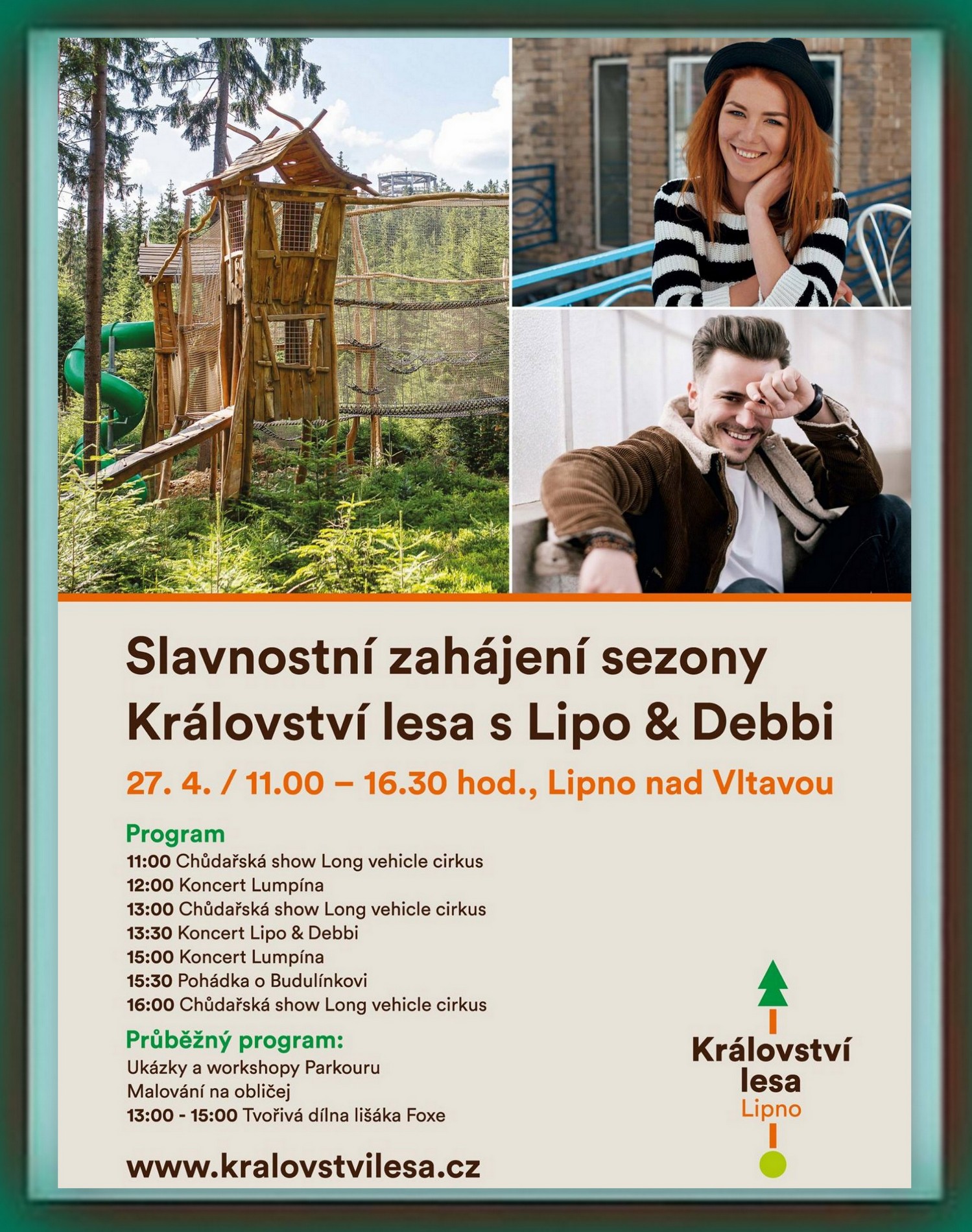 Slavnostní zahájení sezony Království lesa s Lipo & Debbi

27. 4. / 11.00 – 16.30 hod., Lipno nad Vltavou

Program
11:00 Chůdařská show Long vehicle cirkus
12:00 Koncert Lumpína
13:00 Chůdařská show Long vehicle cirkus
13:30 Koncert Lipo & Debbi
15:00 Koncert Lumpína
15:30 Pohádka o Budulínkovi
16:00 Chůdařská show Long vehicle cirkus

Průběžný program:
Ukázky a workshopy Parkouru
Malování na obličej
13:00 - 15:00 Tvořivá dílna lišáka Foxe

www.kralovstvilesa.cz

Království
lesa
Lipno